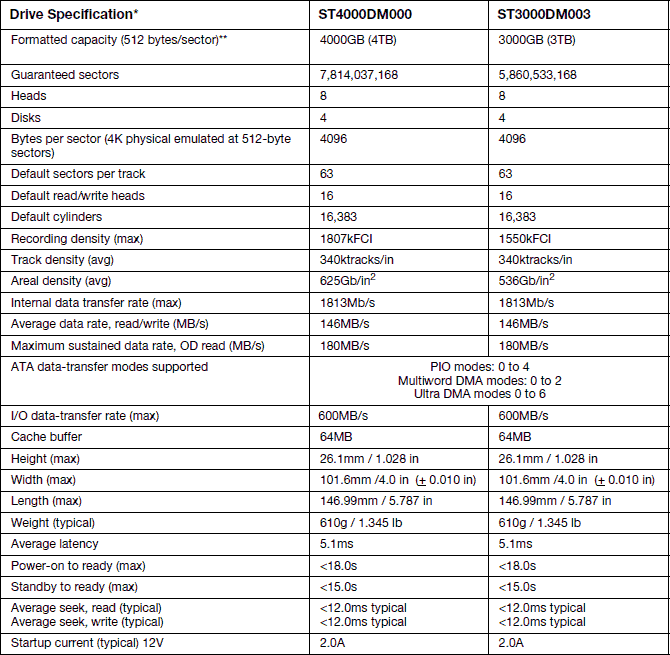 | Drive Specification* | ST4000DM000 | ST3000DM003 |
|---|---|---|
| Formatted capacity (512 bytes/sector)** | 4000GB (4TB) | 3000GB (3TB) |
| Guaranteed sectors | 7,814,037,168 | 5,860,533,168 |
| Heads | 8 | 8 |
| Disks | 4 | 4 |
| Bytes per sector (4K physical emulated at 512-byte sectors) | 4096 | 4096 |
| Default sectors per track | 63 | 63 |
| Default read/write heads | 16 | 16 |
| Default cylinders | 16,383 | 16,383 |
| Recording density (max) | 1807kFCI | 1550kFCI |
| Track density (avg) | 340ktracks/in | 340ktracks/in |
| Areal density (avg) | 625Gb/in$^2$ | 536Gb/in$^2$ |
| Internal data transfer rate (max) | 1813Mb/s | 1813Mb/s |
| Average data rate, read/write (MB/s) | 146MB/s | 146MB/s |
| Maximum sustained data rate, OD read (MB/s) | 180MB/s | 180MB/s |
| ATA data-transfer modes supported | PIO modes: 0 to 4 Multiword DMA modes: 0 to 2 Ultra DMA modes 0 to 6 | |
| I/O data-transfer rate (max) | 600MB/s | 600MB/s |
| Cache buffer | 64MB | 64MB |
| Height (max) | 26.1mm / 1.028 in | 26.1mm / 1.028 in |
| Width (max) | 101.6mm /4.0 in ($\pm$ 0.010 in) | 101.6mm /4.0 in ($\pm$ 0.010 in) |
| Length (max) | 146.99mm / 5.787 in | 146.99mm / 5.787 in |
| Weight (typical) | 610g / 1.345 lb | 610g / 1.345 lb |
| Average latency | 5.1ms | 5.1ms |
| Power-on to ready (max) | <18.0s | <18.0s |
| Standby to ready (max) | <15.0s | <15.0s |
| Average seek, read (typical) Average seek, write (typical) | <12.0ms typical <12.0ms typical | <12.0ms typical <12.0ms typical |
| Startup current (typical) 12V | 2.0A | 2.0A |